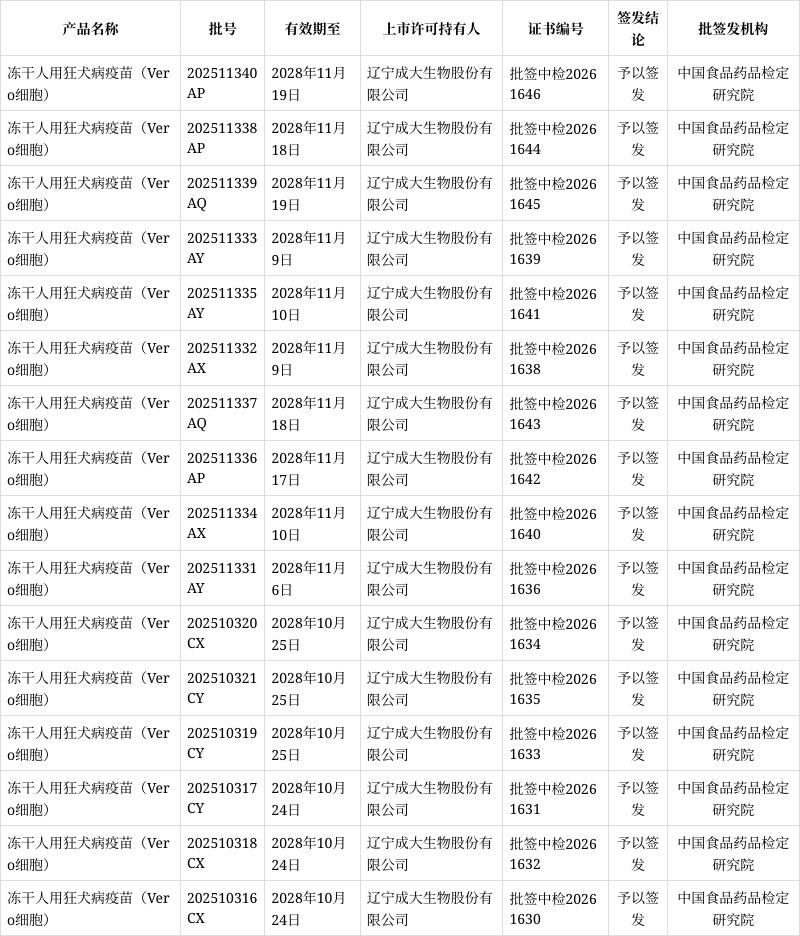 | 产品名称 | 批号 | 有效期至 | 上市许可持有人 | 证书编号 | 签发结论 | 批签发机构 |
|---|---|---|---|---|---|---|
| 冻干人用狂犬病疫苗（Vero细胞） | 202511340AP | 2028年11月19日 | 辽宁成大生物股份有限公司 | 批签中检20261646 | 予以签发 | 中国食品药品检定研究院 |
| 冻干人用狂犬病疫苗（Vero细胞） | 202511338AP | 2028年11月18日 | 辽宁成大生物股份有限公司 | 批签中检20261644 | 予以签发 | 中国食品药品检定研究院 |
| 冻干人用狂犬病疫苗（Vero细胞） | 202511339AQ | 2028年11月19日 | 辽宁成大生物股份有限公司 | 批签中检20261645 | 予以签发 | 中国食品药品检定研究院 |
| 冻干人用狂犬病疫苗（Vero细胞） | 202511333AY | 2028年11月9日 | 辽宁成大生物股份有限公司 | 批签中检20261639 | 予以签发 | 中国食品药品检定研究院 |
| 冻干人用狂犬病疫苗（Vero细胞） | 202511335AY | 2028年11月10日 | 辽宁成大生物股份有限公司 | 批签中检20261641 | 予以签发 | 中国食品药品检定研究院 |
| 冻干人用狂犬病疫苗（Vero细胞） | 202511332AX | 2028年11月9日 | 辽宁成大生物股份有限公司 | 批签中检20261638 | 予以签发 | 中国食品药品检定研究院 |
| 冻干人用狂犬病疫苗（Vero细胞） | 202511337AQ | 2028年11月18日 | 辽宁成大生物股份有限公司 | 批签中检20261643 | 予以签发 | 中国食品药品检定研究院 |
| 冻干人用狂犬病疫苗（Vero细胞） | 202511336AP | 2028年11月17日 | 辽宁成大生物股份有限公司 | 批签中检20261642 | 予以签发 | 中国食品药品检定研究院 |
| 冻干人用狂犬病疫苗（Vero细胞） | 202511334AX | 2028年11月10日 | 辽宁成大生物股份有限公司 | 批签中检20261640 | 予以签发 | 中国食品药品检定研究院 |
| 冻干人用狂犬病疫苗（Vero细胞） | 202511331AY | 2028年11月6日 | 辽宁成大生物股份有限公司 | 批签中检20261636 | 予以签发 | 中国食品药品检定研究院 |
| 冻干人用狂犬病疫苗（Vero细胞） | 202510320CX | 2028年10月25日 | 辽宁成大生物股份有限公司 | 批签中检20261634 | 予以签发 | 中国食品药品检定研究院 |
| 冻干人用狂犬病疫苗（Vero细胞） | 202510321CY | 2028年10月25日 | 辽宁成大生物股份有限公司 | 批签中检20261635 | 予以签发 | 中国食品药品检定研究院 |
| 冻干人用狂犬病疫苗（Vero细胞） | 202510319CY | 2028年10月25日 | 辽宁成大生物股份有限公司 | 批签中检20261633 | 予以签发 | 中国食品药品检定研究院 |
| 冻干人用狂犬病疫苗（Vero细胞） | 202510317CY | 2028年10月24日 | 辽宁成大生物股份有限公司 | 批签中检20261631 | 予以签发 | 中国食品药品检定研究院 |
| 冻干人用狂犬病疫苗（Vero细胞） | 202510318CX | 2028年10月24日 | 辽宁成大生物股份有限公司 | 批签中检20261632 | 予以签发 | 中国食品药品检定研究院 |
| 冻干人用狂犬病疫苗（Vero细胞） | 202510316CX | 2028年10月24日 | 辽宁成大生物股份有限公司 | 批签中检20261630 | 予以签发 | 中国食品药品检定研究院 |